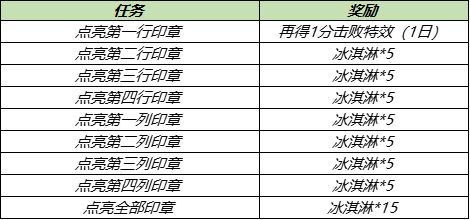 | 任务 | 奖励 |
|---|---|
| 点亮第一行印章 | 再得1分击败特效（1日） |
| 点亮第二行印章 | 冰淇淋*5 |
| 点亮第三行印章 | 冰淇淋*5 |
| 点亮第四行印章 | 冰淇淋*5 |
| 点亮第一列印章 | 冰淇淋*5 |
| 点亮第二列印章 | 冰淇淋*5 |
| 点亮第三列印章 | 冰淇淋*5 |
| 点亮第四列印章 | 冰淇淋*5 |
| 点亮全部印章 | 冰淇淋*15 |